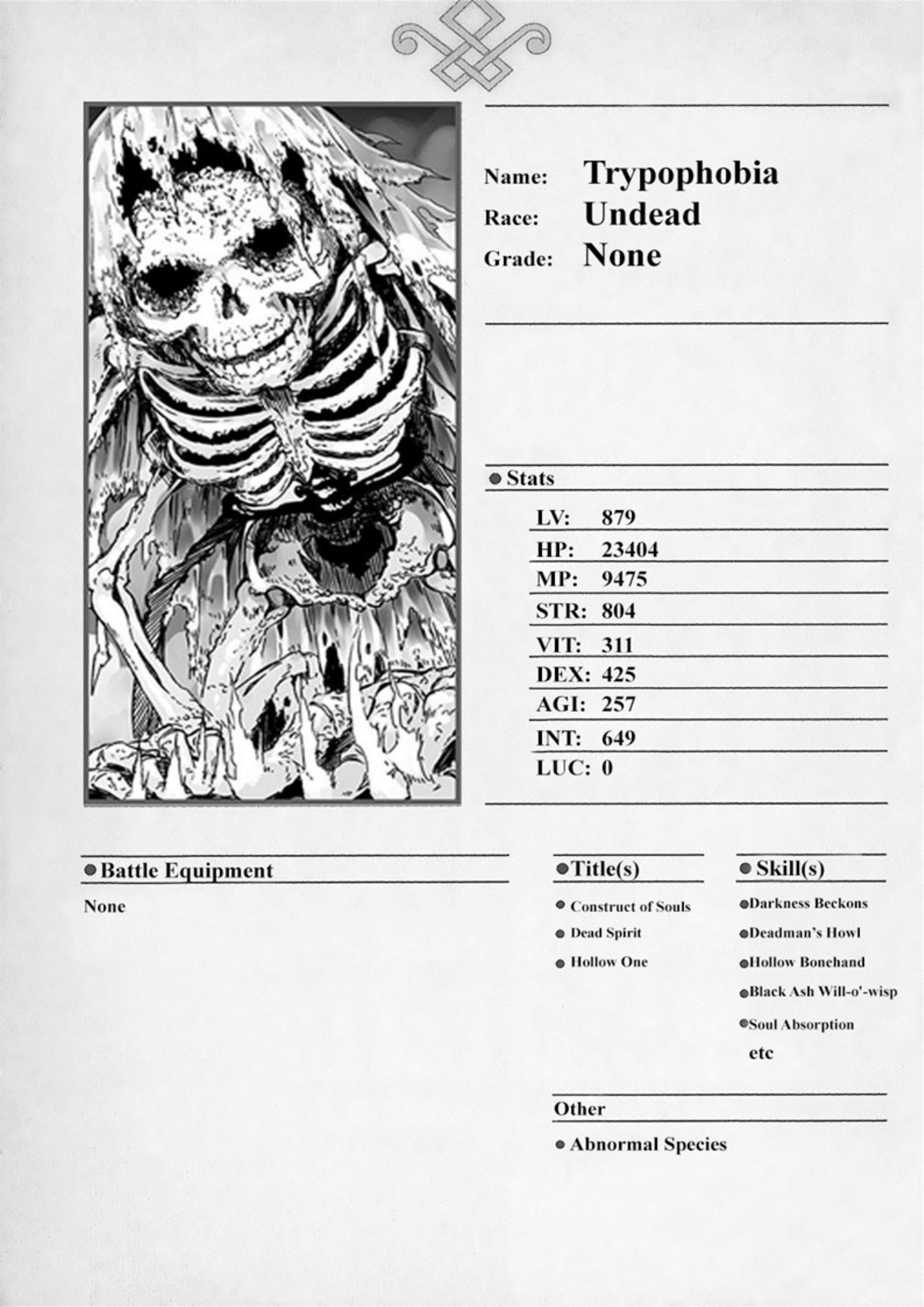 Name: Trypophobia
Race: Undead
Grade: None

• Stats
LV: 879
HP: 23404
MP: 9475
STR: 804
VIT: 311
DEX: 425
AGI: 257
INT: 649
LUC: 0

• Battle Equipment
None

• Title(s)
• Construct of Souls
• Dead Spirit
• Hollow One

• Skill(s)
• Darkness Beckons
• Deadman's Howl
• Hollow Bonehand
• Black Ash Will-o'-wisp
• Soul Absorption
etc

Other
• Abnormal Species